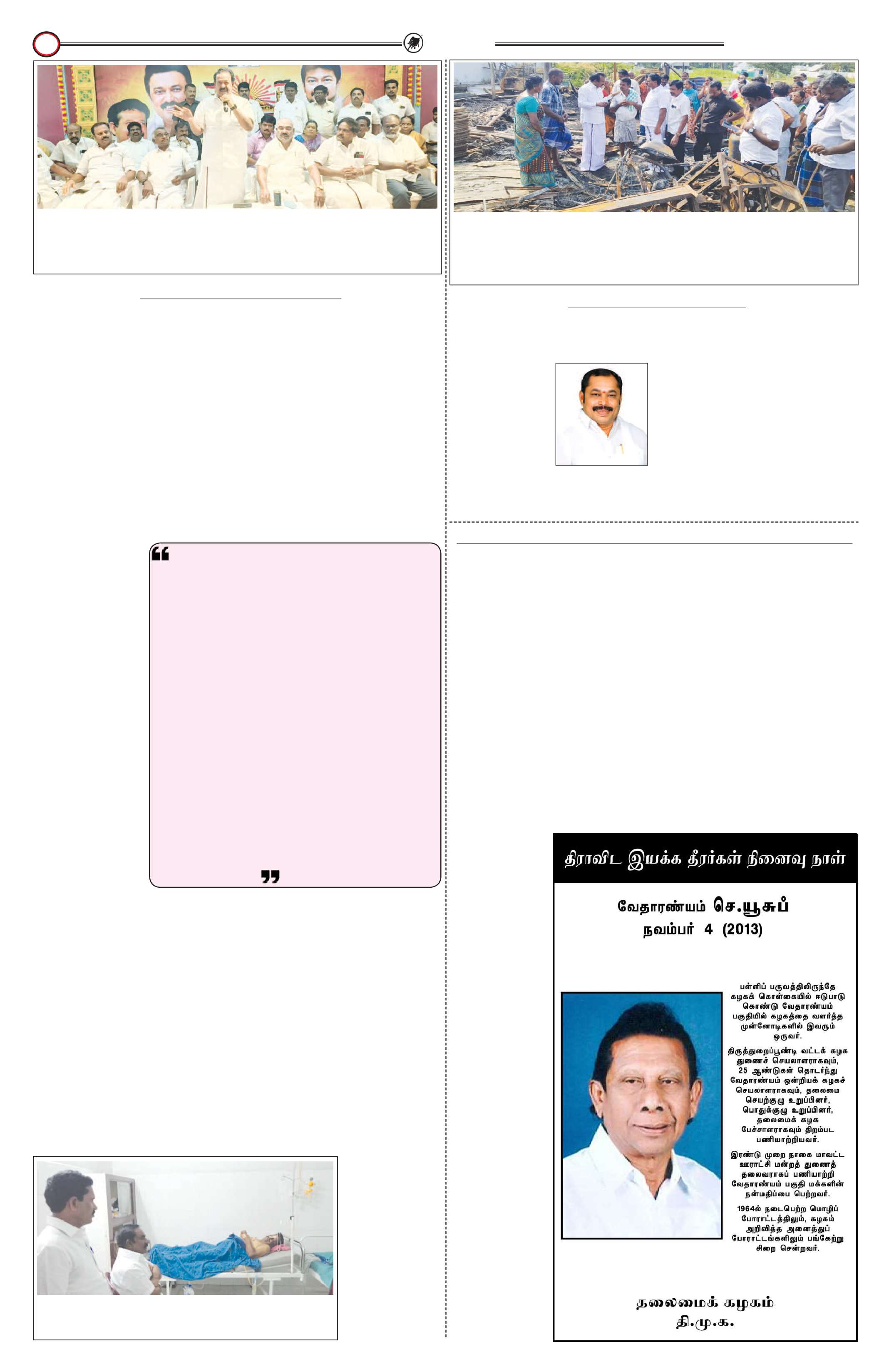 திராவிட இயக்க தீரர்கள் நினைவு நாள்

வேதாரண்யம் செ.யூசுப்
நவம்பர் 4 (2013)

பள்ளிப் பருவத்திலிருந்தே கழகக் கொள்கையில் ஈடுபாடு கொண்டு வேதாரண்யம் பகுதியில் கழகத்தை வளர்த்த முன்னோடிகளில் இவரும் ஒருவர்.

திருத்துறைப்பூண்டி வட்டக் கழக துணைச் செயலாளராகவும், 25 ஆண்டுகள் தொடர்ந்து வேதாரண்யம் ஒன்றியக் கழகச் செயலாளராகவும், தலைமை செயற்குழு உறுப்பினர், பொதுக்குழு உறுப்பினர், தலைமைக் கழக பேச்சாளராகவும் திறம்பட பணியாற்றியவர்.

இரண்டு முறை நாகை மாவட்ட ஊராட்சி மன்றத் துணைத் தலைவராகப் பணியாற்றி வேதாரண்யம் பகுதி மக்களின் நன்மதிப்பை பெற்றவர்.

1964ல் நடைபெற்ற மொழிப் போராட்டத்திலும், கழகம் அறிவித்த அனைத்துப் போராட்டங்களிலும் பங்கேற்று சிறை சென்றவர்.

தலைமைக் கழகம்
தி.மு.க.